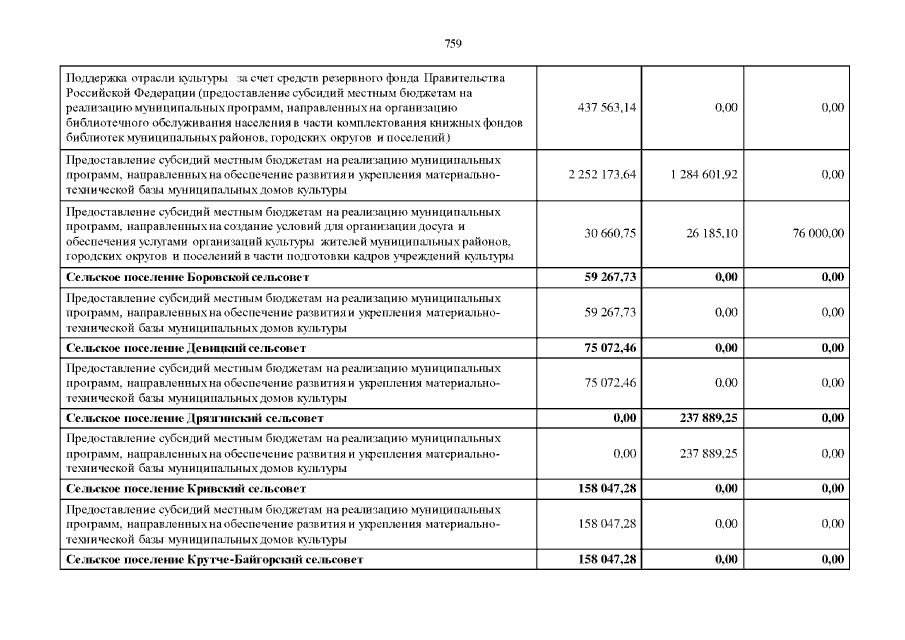 759

| | | | |
|---|---|---|---|
| Поддержка отрасли культуры за счет средств резервного фонда Правительства Российской Федерации (предоставление субсидий местным бюджетам на реализацию муниципальных программ, направленных на организацию библиотечного обслуживания населения в части комплектования книжных фондов библиотек муниципальных районов, городских округов и поселений) | 437 563,14 | 0,00 | 0,00 |
| Предоставление субсидий местным бюджетам на реализацию муниципальных программ, направленных на обеспечение развития и укрепления материально-технической базы муниципальных домов культуры | 2 252 173,64 | 1 284 601,92 | 0,00 |
| Предоставление субсидий местным бюджетам на реализацию муниципальных программ, направленных на создание условий для организации досуга и обеспечения услугами организаций культуры жителей муниципальных районов, городских округов и поселений в части подготовки кадров учреждений культуры | 30 660,75 | 26 185,10 | 76 000,00 |
| **Сельское поселение Боровской сельсовет** | **59 267,73** | **0,00** | **0,00** |
| Предоставление субсидий местным бюджетам на реализацию муниципальных программ, направленных на обеспечение развития и укрепления материально-технической базы муниципальных домов культуры | 59 267,73 | 0,00 | 0,00 |
| **Сельское поселение Девицкий сельсовет** | **75 072,46** | **0,00** | **0,00** |
| Предоставление субсидий местным бюджетам на реализацию муниципальных программ, направленных на обеспечение развития и укрепления материально-технической базы муниципальных домов культуры | 75 072,46 | 0,00 | 0,00 |
| **Сельское поселение Дрязгинский сельсовет** | **0,00** | **237 889,25** | **0,00** |
| Предоставление субсидий местным бюджетам на реализацию муниципальных программ, направленных на обеспечение развития и укрепления материально-технической базы муниципальных домов культуры | 0,00 | 237 889,25 | 0,00 |
| **Сельское поселение Кривский сельсовет** | **158 047,28** | **0,00** | **0,00** |
| Предоставление субсидий местным бюджетам на реализацию муниципальных программ, направленных на обеспечение развития и укрепления материально-технической базы муниципальных домов культуры | 158 047,28 | 0,00 | 0,00 |
| **Сельское поселение Крутче-Байгорский сельсовет** | **158 047,28** | **0,00** | **0,00** |